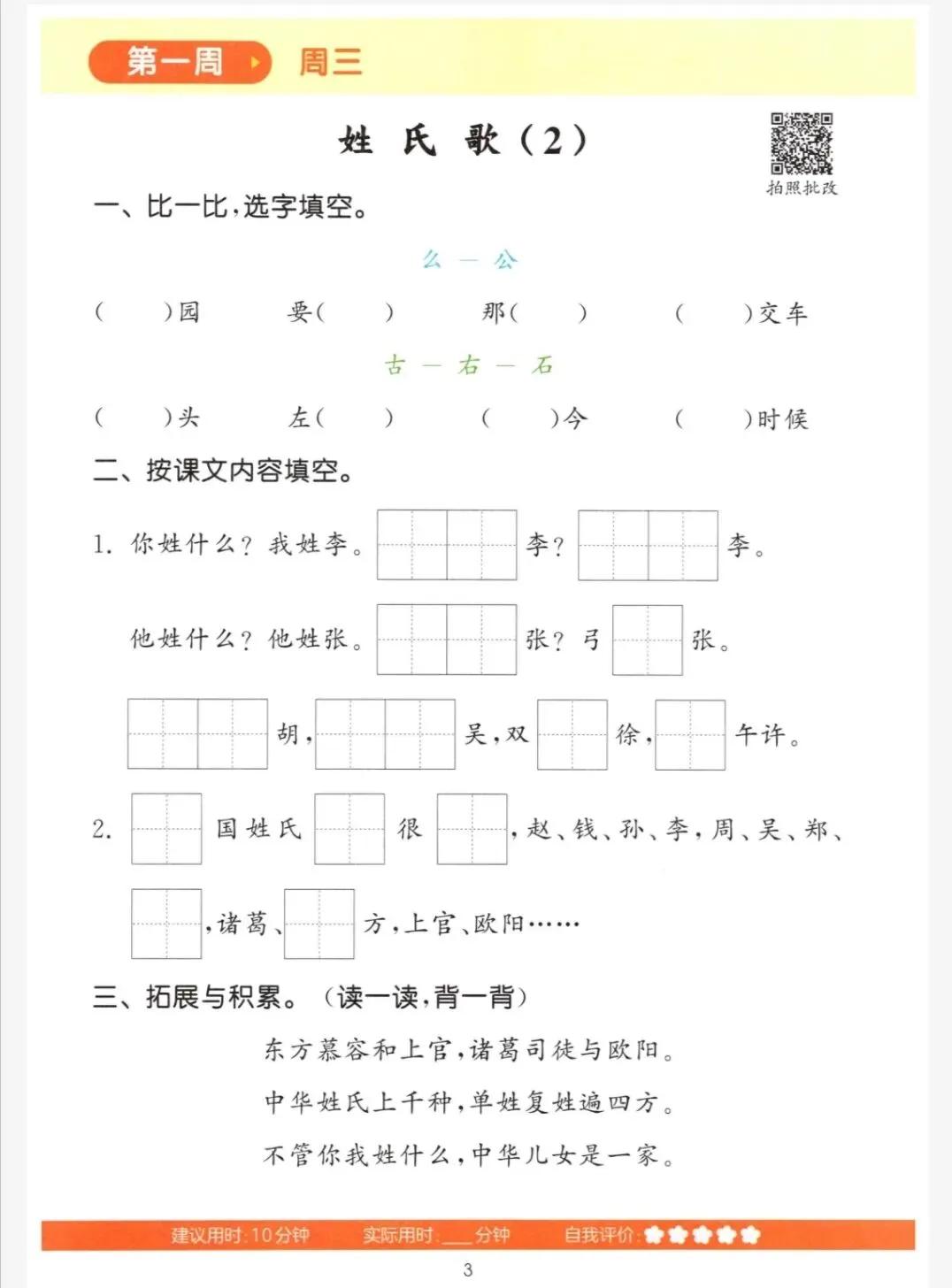 第一周 周三

姓 氏 歌（2）

拍照批改

一、比一比，选字填空。

么 — 公

（　）园　　要（　）　　那（　）　　（　）交车

古 — 右 — 石

（　）头　　左（　）　　（　）今　　（　）时候

二、按课文内容填空。

1. 你姓什么？我姓李。□□李？□□李。

他姓什么？他姓张。□□张？弓□张。

□□胡，□□吴，双□徐，□午许。

2. □国姓氏□很□，赵、钱、孙、李，周、吴、郑、□，诸葛、□方，上官、欧阳……

三、拓展与积累。（读一读，背一背）

东方慕容和上官，诸葛司徒与欧阳。

中华姓氏上千种，单姓复姓遍四方。

不管你我姓什么，中华儿女是一家。

建议用时：10分钟　　实际用时：___分钟　　自我评价：

3